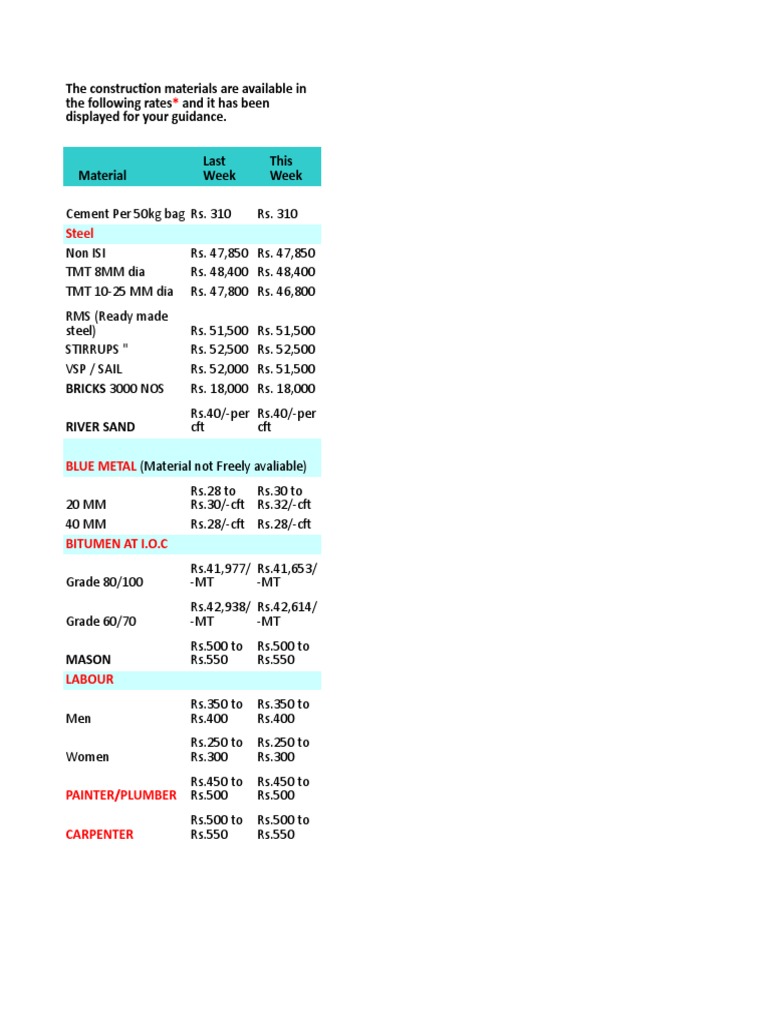 The construction materials are available in the following rates* and it has been displayed for your guidance.

| Material | Last Week | This Week |
|---|---|---|
| Cement Per 50kg bag | Rs. 310 | Rs. 310 |
| Steel | | |
| Non ISI | Rs. 47,850 | Rs. 47,850 |
| TMT 8MM dia | Rs. 48,400 | Rs. 48,400 |
| TMT 10-25 MM dia | Rs. 47,800 | Rs. 46,800 |
| RMS (Ready made steel) | Rs. 51,500 | Rs. 51,500 |
| STIRRUPS " | Rs. 52,500 | Rs. 52,500 |
| VSP / SAIL | Rs. 52,000 | Rs. 51,500 |
| BRICKS 3000 NOS | Rs. 18,000 | Rs. 18,000 |
| RIVER SAND | Rs.40/-per cft | Rs.40/-per cft |
| BLUE METAL (Material not Freely avaliable) | | |
| 20 MM | Rs.28 to Rs.30/-cft | Rs.30 to Rs.32/-cft |
| 40 MM | Rs.28/-cft | Rs.28/-cft |
| BITUMEN AT I.O.C | | |
| Grade 80/100 | Rs.41,977/-MT | Rs.41,653/-MT |
| Grade 60/70 | Rs.42,938/-MT | Rs.42,614/-MT |
| MASON | Rs.500 to Rs.550 | Rs.500 to Rs.550 |
| LABOUR | | |
| Men | Rs.350 to Rs.400 | Rs.350 to Rs.400 |
| Women | Rs.250 to Rs.300 | Rs.250 to Rs.300 |
| PAINTER/PLUMBER | Rs.450 to Rs.500 | Rs.450 to Rs.500 |
| CARPENTER | Rs.500 to Rs.550 | Rs.500 to Rs.550 |